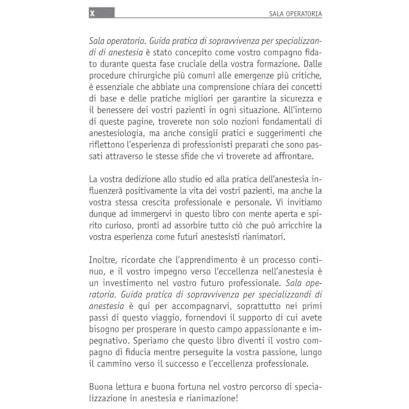 X

SALA OPERATORIA

Sala operatoria. Guida pratica di sopravvivenza per specializzandi di anestesia è stato concepito come vostro compagno fidato durante questa fase cruciale della vostra formazione. Dalle procedure chirurgiche più comuni alle emergenze più critiche, è essenziale che abbiate una comprensione chiara dei concetti di base e delle pratiche migliori per garantire la sicurezza e il benessere dei vostri pazienti in ogni situazione. All'interno di queste pagine, troverete non solo nozioni fondamentali di anestesiologia, ma anche consigli pratici e suggerimenti che riflettono l'esperienza di professionisti preparati che sono passati attraverso le stesse sfide che vi troverete ad affrontare.

La vostra dedizione allo studio ed alla pratica dell'anestesia influenzerà positivamente la vita dei vostri pazienti, ma anche la vostra stessa crescita professionale e personale. Vi invitiamo dunque ad immergervi in questo libro con mente aperta e spirito curioso, pronti ad assorbire tutto ciò che può arricchire la vostra esperienza come futuri anestesisti rianimatori.

Inoltre, ricordate che l'apprendimento è un processo continuo, e il vostro impegno verso l'eccellenza nell'anestesia è un investimento nel vostro futuro professionale. Sala operatoria. Guida pratica di sopravvivenza per specializzandi di anestesia è qui per accompagnarvi, soprattutto nei primi passi di questo viaggio, fornendovi il supporto di cui avete bisogno per prosperare in questo campo appassionante e impegnativo. Speriamo che questo libro diventi il vostro compagno di fiducia mentre perseguite la vostra passione, lungo il cammino verso il successo e l'eccellenza professionale.

Buona lettura e buona fortuna nel vostro percorso di specializzazione in anestesia e rianimazione!